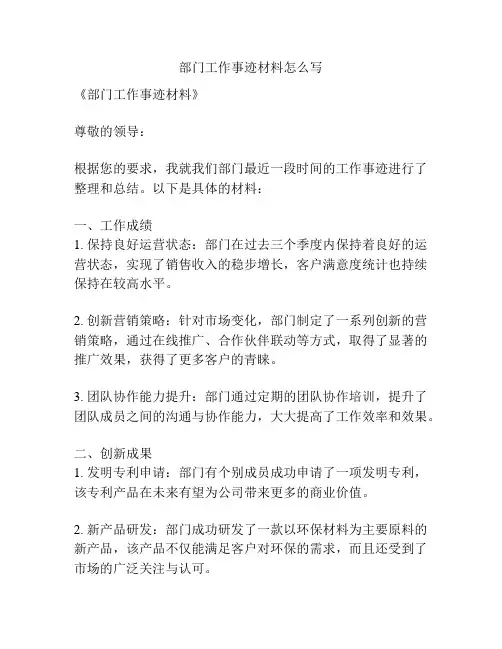 部门工作事迹材料怎么写

《部门工作事迹材料》

尊敬的领导：

根据您的要求，我就我们部门最近一段时间的工作事迹进行了整理和总结。以下是具体的材料：

一、工作成绩
1. 保持良好运营状态：部门在过去三个季度内保持着良好的运营状态，实现了销售收入的稳步增长，客户满意度统计也持续保持在较高水平。

2. 创新营销策略：针对市场变化，部门制定了一系列创新的营销策略，通过在线推广、合作伙伴联动等方式，取得了显著的推广效果，获得了更多客户的青睐。

3. 团队协作能力提升：部门通过定期的团队协作培训，提升了团队成员之间的沟通与协作能力，大大提高了工作效率和效果。

二、创新成果
1. 发明专利申请：部门有个别成员成功申请了一项发明专利，该专利产品在未来有望为公司带来更多的商业价值。

2. 新产品研发：部门成功研发了一款以环保材料为主要原料的新产品，该产品不仅能满足客户对环保的需求，而且还受到了市场的广泛关注与认可。